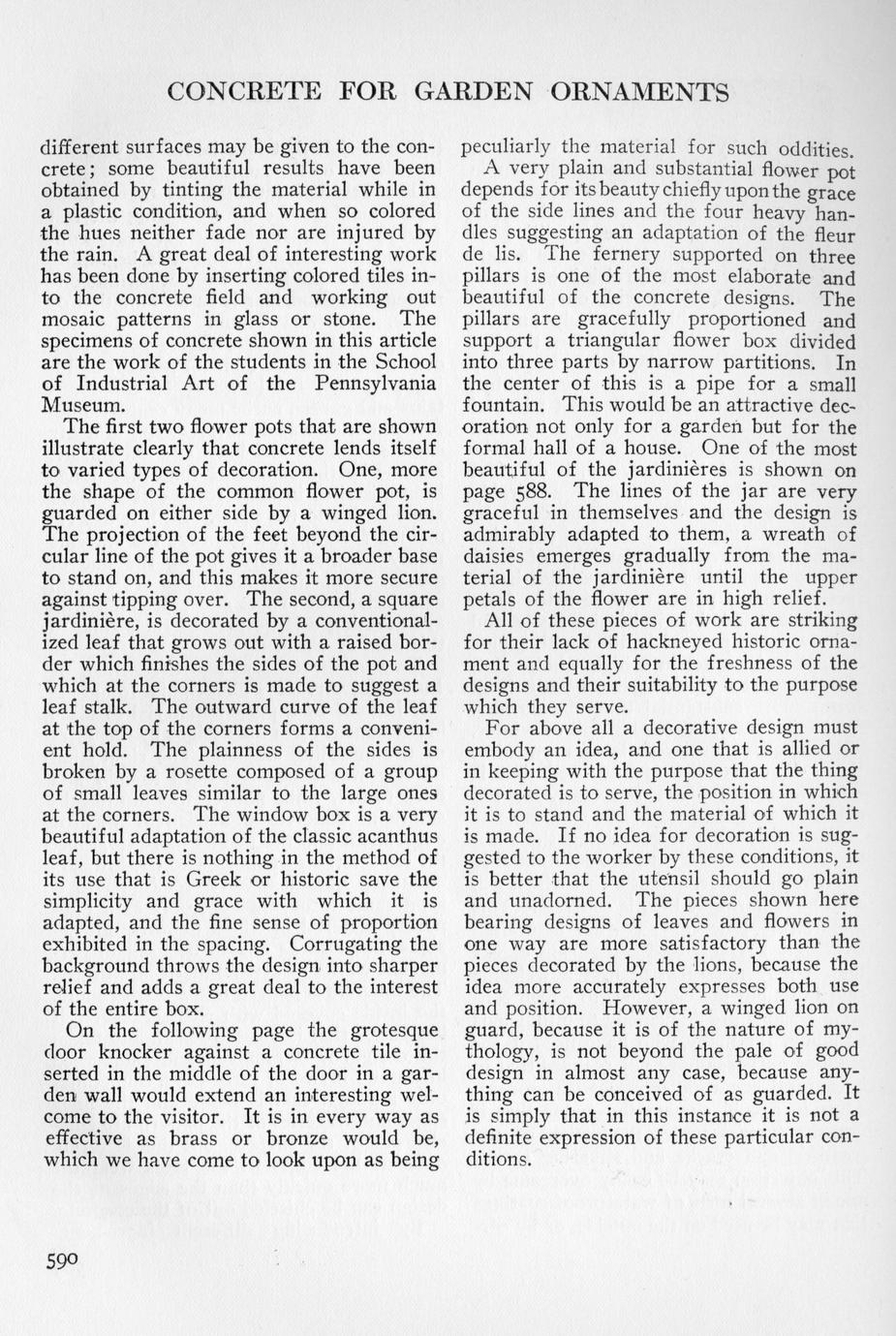 CONCRETE FOR GARDEN ORNAMENTS

different surfaces may be given to the concrete; some beautiful results have been obtained by tinting the material while in a plastic condition, and when so colored the hues neither fade nor are injured by the rain. A great deal of interesting work has been done by inserting colored tiles into the concrete field and working out mosaic patterns in glass or stone. The specimens of concrete shown in this article are the work of the students in the School of Industrial Art of the Pennsylvania Museum.

The first two flower pots that are shown illustrate clearly that concrete lends itself to varied types of decoration. One, more the shape of the common flower pot, is guarded on either side by a winged lion. The projection of the feet beyond the circular line of the pot gives it a broader base to stand on, and this makes it more secure against tipping over. The second, a square jardinière, is decorated by a conventionalized leaf that grows out with a raised border which finishes the sides of the pot and which at the corners is made to suggest a leaf stalk. The outward curve of the leaf at the top of the corners forms a convenient hold. The plainness of the sides is broken by a rosette composed of a group of small leaves similar to the large ones at the corners. The window box is a very beautiful adaptation of the classic acanthus leaf, but there is nothing in the method of its use that is Greek or historic save the simplicity and grace with which it is adapted, and the fine sense of proportion exhibited in the spacing. Corrugating the background throws the design into sharper relief and adds a great deal to the interest of the entire box.

On the following page the grotesque door knocker against a concrete tile inserted in the middle of the door in a garden wall would extend an interesting welcome to the visitor. It is in every way as effective as brass or bronze would be, which we have come to look upon as being peculiarly the material for such oddities.

A very plain and substantial flower pot depends for its beauty chiefly upon the grace of the side lines and the four heavy handles suggesting an adaptation of the fleur de lis. The fernery supported on three pillars is one of the most elaborate and beautiful of the concrete designs. The pillars are gracefully proportioned and support a triangular flower box divided into three parts by narrow partitions. In the center of this is a pipe for a small fountain. This would be an attractive decoration not only for a garden but for the formal hall of a house. One of the most beautiful of the jardinières is shown on page 588. The lines of the jar are very graceful in themselves and the design is admirably adapted to them, a wreath of daisies emerges gradually from the material of the jardinière until the upper petals of the flower are in high relief.

All of these pieces of work are striking for their lack of hackneyed historic ornament and equally for the freshness of the designs and their suitability to the purpose which they serve.

For above all a decorative design must embody an idea, and one that is allied or in keeping with the purpose that the thing decorated is to serve, the position in which it is to stand and the material of which it is made. If no idea for decoration is suggested to the worker by these conditions, it is better that the utensil should go plain and unadorned. The pieces shown here bearing designs of leaves and flowers in one way are more satisfactory than the pieces decorated by the lions, because the idea more accurately expresses both use and position. However, a winged lion on guard, because it is of the nature of mythology, is not beyond the pale of good design in almost any case, because anything can be conceived of as guarded. It is simply that in this instance it is not a definite expression of these particular conditions.

590